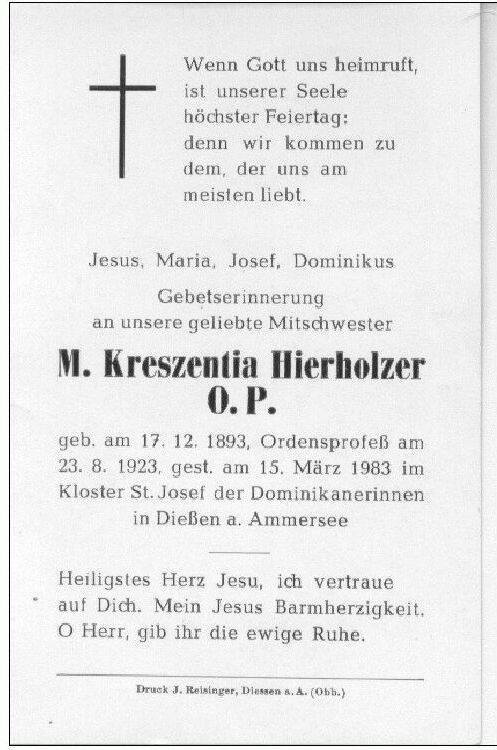 Wenn Gott uns heimruft, ist unserer Seele höchster Feiertag: denn wir kommen zu dem, der uns am meisten liebt.

Jesus, Maria, Josef, Dominikus

Gebetserinnerung an unsere geliebte Mitschwester

M. Kreszentia Hierholzer O. P.

geb. am 17. 12. 1893, Ordensprofeß am 23. 8. 1923, gest. am 15. März 1983 im Kloster St. Josef der Dominikanerinnen in Dießen a. Ammersee

Heiligstes Herz Jesu, ich vertraue auf Dich. Mein Jesus Barmherzigkeit. O Herr, gib ihr die ewige Ruhe.

Druck J. Reisinger, Diessen a. A. (Obb.)